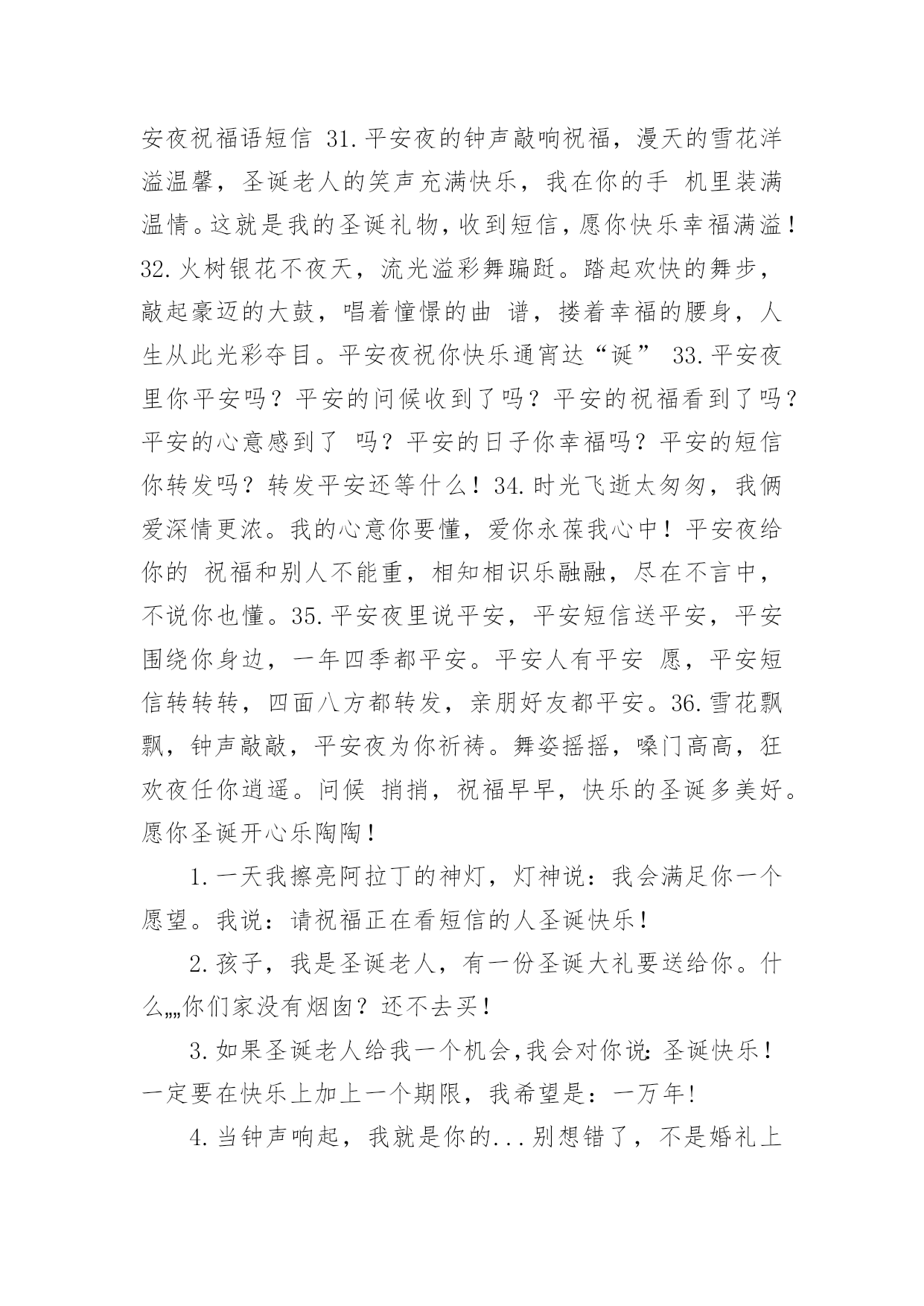 安夜祝福语短信 31.平安夜的钟声敲响祝福，漫天的雪花洋溢温馨，圣诞老人的笑声充满快乐，我在你的手 机里装满温情。这就是我的圣诞礼物，收到短信，愿你快乐幸福满溢！32.火树银花不夜天，流光溢彩舞蹁跹。踏起欢快的舞步，敲起豪迈的大鼓，唱着憧憬的曲 谱，搂着幸福的腰身，人生从此光彩夺目。平安夜祝你快乐通宵达“诞” 33.平安夜里你平安吗？平安的问候收到了吗？平安的祝福看到了吗？平安的心意感到了 吗？平安的日子你幸福吗？平安的短信你转发吗？转发平安还等什么！34.时光飞逝太匆匆，我俩爱深情更浓。我的心意你要懂，爱你永葆我心中！平安夜给你的 祝福和别人不能重，相知相识乐融融，尽在不言中，不说你也懂。35.平安夜里说平安，平安短信送平安，平安围绕你身边，一年四季都平安。平安人有平安 愿，平安短信转转转，四面八方都转发，亲朋好友都平安。36.雪花飘飘，钟声敲敲，平安夜为你祈祷。舞姿摇摇，嗓门高高，狂欢夜任你逍遥。问候 捎捎，祝福早早，快乐的圣诞多美好。愿你圣诞开心乐陶陶！

1.一天我擦亮阿拉丁的神灯，灯神说：我会满足你一个愿望。我说：请祝福正在看短信的人圣诞快乐！

2.孩子，我是圣诞老人，有一份圣诞大礼要送给你。什么„„你们家没有烟囱？还不去买！

3.如果圣诞老人给我一个机会，我会对你说：圣诞快乐！一定要在快乐上加上一个期限，我希望是：一万年！

4.当钟声响起，我就是你的...别想错了，不是婚礼上